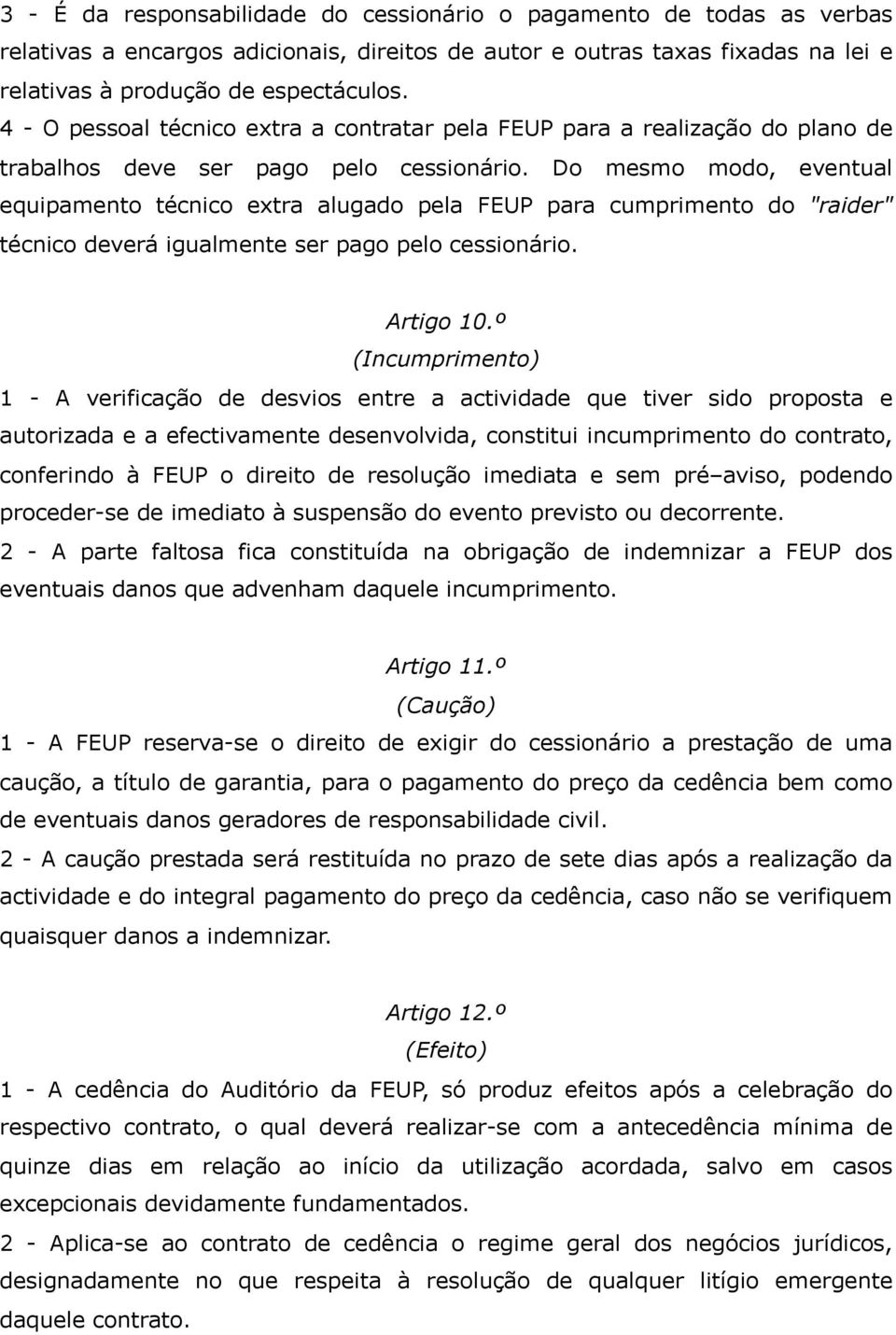 3 - É da responsabilidade do cessionário o pagamento de todas as verbas relativas a encargos adicionais, direitos de autor e outras taxas fixadas na lei e relativas à produção de espectáculos.
4 - O pessoal técnico extra a contratar pela FEUP para a realização do plano de trabalhos deve ser pago pelo cessionário. Do mesmo modo, eventual equipamento técnico extra alugado pela FEUP para cumprimento do "raider" técnico deverá igualmente ser pago pelo cessionário.

Artigo 10.º
(Incumprimento)
1 - A verificação de desvios entre a actividade que tiver sido proposta e autorizada e a efectivamente desenvolvida, constitui incumprimento do contrato, conferindo à FEUP o direito de resolução imediata e sem pré–aviso, podendo proceder-se de imediato à suspensão do evento previsto ou decorrente.
2 - A parte faltosa fica constituída na obrigação de indemnizar a FEUP dos eventuais danos que advenham daquele incumprimento.

Artigo 11.º
(Caução)
1 - A FEUP reserva-se o direito de exigir do cessionário a prestação de uma caução, a título de garantia, para o pagamento do preço da cedência bem como de eventuais danos geradores de responsabilidade civil.
2 - A caução prestada será restituída no prazo de sete dias após a realização da actividade e do integral pagamento do preço da cedência, caso não se verifiquem quaisquer danos a indemnizar.

Artigo 12.º
(Efeito)
1 - A cedência do Auditório da FEUP, só produz efeitos após a celebração do respectivo contrato, o qual deverá realizar-se com a antecedência mínima de quinze dias em relação ao início da utilização acordada, salvo em casos excepcionais devidamente fundamentados.
2 - Aplica-se ao contrato de cedência o regime geral dos negócios jurídicos, designadamente no que respeita à resolução de qualquer litígio emergente daquele contrato.